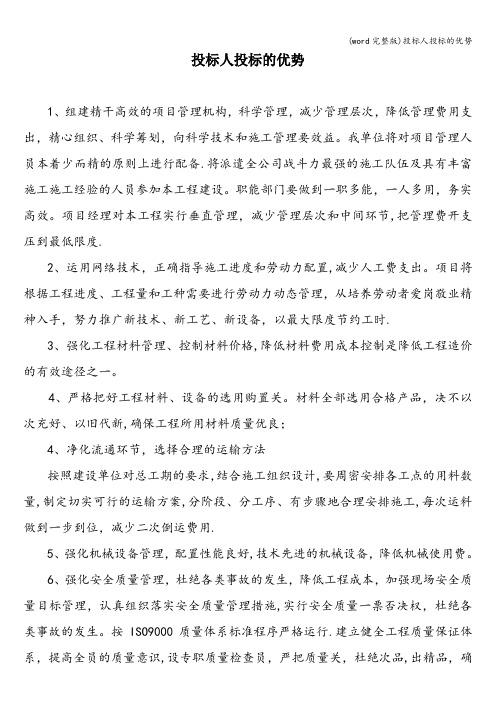 (word完整版)投标人投标的优势

投标人投标的优势

1、组建精干高效的项目管理机构，科学管理，减少管理层次，降低管理费用支出，精心组织、科学筹划，向科学技术和施工管理要效益。我单位将对项目管理人员本着少而精的原则上进行配备.将派遣全公司战斗力最强的施工队伍及具有丰富施工施工经验的人员参加本工程建设。职能部门要做到一职多能，一人多用，务实高效。项目经理对本工程实行垂直管理，减少管理层次和中间环节，把管理费开支压到最低限度.

2、运用网络技术，正确指导施工进度和劳动力配置，减少人工费支出。项目将根据工程进度、工程量和工种需要进行劳动力动态管理，从培养劳动者爱岗敬业精神入手，努力推广新技术、新工艺、新设备，以最大限度节约工时.

3、强化工程材料管理、控制材料价格，降低材料费用成本控制是降低工程造价的有效途径之一。

4、严格把好工程材料、设备的选用购置关。材料全部选用合格产品，决不以次充好、以旧代新，确保工程所用材料质量优良；

4、净化流通环节，选择合理的运输方法

按照建设单位对总工期的要求，结合施工组织设计，要周密安排各工点的用料数量，制定切实可行的运输方案，分阶段、分工序、有步骤地合理安排施工，每次运料做到一步到位，减少二次倒运费用.

5、强化机械设备管理，配置性能良好，技术先进的机械设备，降低机械使用费。

6、强化安全质量管理，杜绝各类事故的发生，降低工程成本，加强现场安全质量目标管理，认真组织落实安全质量管理措施，实行安全质量一票否决权，杜绝各类事故的发生。按 ISO9000 质量体系标准程序严格运行.建立健全工程质量保证体系，提高全员的质量意识，设专职质量检查员，严把质量关，杜绝次品，出精品，确